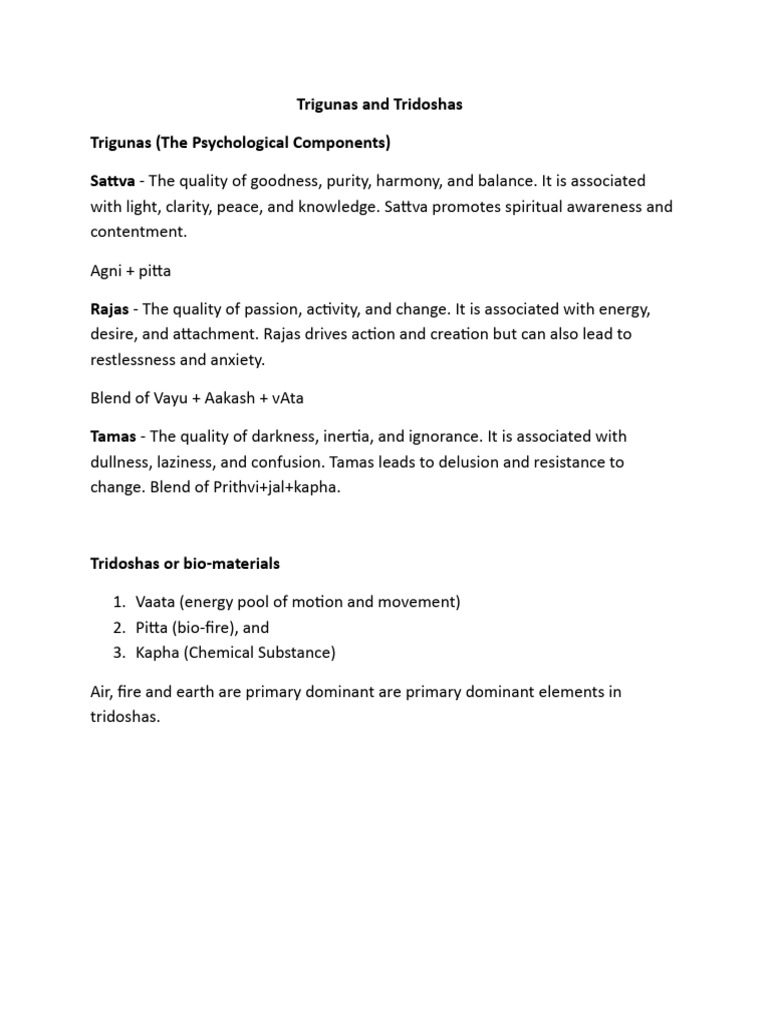 Trigunas and Tridoshas

Trigunas (The Psychological Components)

Sattva - The quality of goodness, purity, harmony, and balance. It is associated with light, clarity, peace, and knowledge. Sattva promotes spiritual awareness and contentment.

Agni + pitta

Rajas - The quality of passion, activity, and change. It is associated with energy, desire, and attachment. Rajas drives action and creation but can also lead to restlessness and anxiety.

Blend of Vayu + Aakash + vAta

Tamas - The quality of darkness, inertia, and ignorance. It is associated with dullness, laziness, and confusion. Tamas leads to delusion and resistance to change. Blend of Prithvi+jal+kapha.

Tridoshas or bio-materials

1. Vaata (energy pool of motion and movement)
2. Pitta (bio-fire), and
3. Kapha (Chemical Substance)

Air, fire and earth are primary dominant are primary dominant elements in tridoshas.